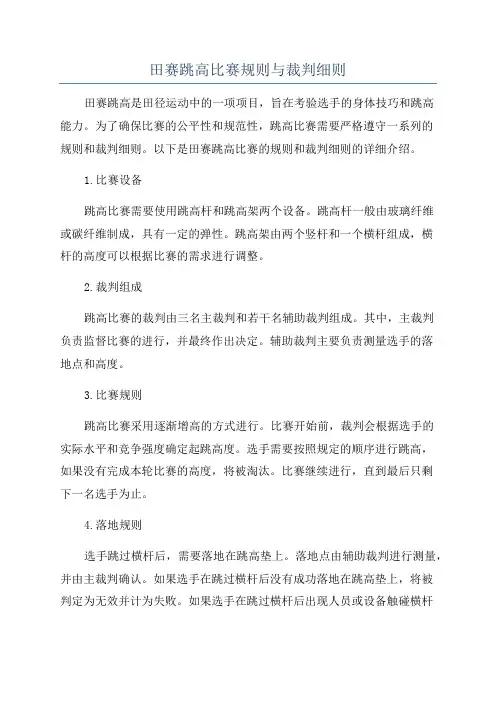 田赛跳高比赛规则与裁判细则

田赛跳高是田径运动中的一项项目，旨在考验选手的身体技巧和跳高能力。为了确保比赛的公平性和规范性，跳高比赛需要严格遵守一系列的规则和裁判细则。以下是田赛跳高比赛的规则和裁判细则的详细介绍。

1.比赛设备

跳高比赛需要使用跳高杆和跳高架两个设备。跳高杆一般由玻璃纤维或碳纤维制成，具有一定的弹性。跳高架由两个竖杆和一个横杆组成，横杆的高度可以根据比赛的需求进行调整。

2.裁判组成

跳高比赛的裁判由三名主裁判和若干名辅助裁判组成。其中，主裁判负责监督比赛的进行，并最终作出决定。辅助裁判主要负责测量选手的落地点和高度。

3.比赛规则

跳高比赛采用逐渐增高的方式进行。比赛开始前，裁判会根据选手的实际水平和竞争强度确定起跳高度。选手需要按照规定的顺序进行跳高，如果没有完成本轮比赛的高度，将被淘汰。比赛继续进行，直到最后只剩下一名选手为止。

4.落地规则

选手跳过横杆后，需要落地在跳高垫上。落地点由辅助裁判进行测量，并由主裁判确认。如果选手在跳过横杆后没有成功落地在跳高垫上，将被判定为无效并计为失败。如果选手在跳过横杆后出现人员或设备触碰横杆